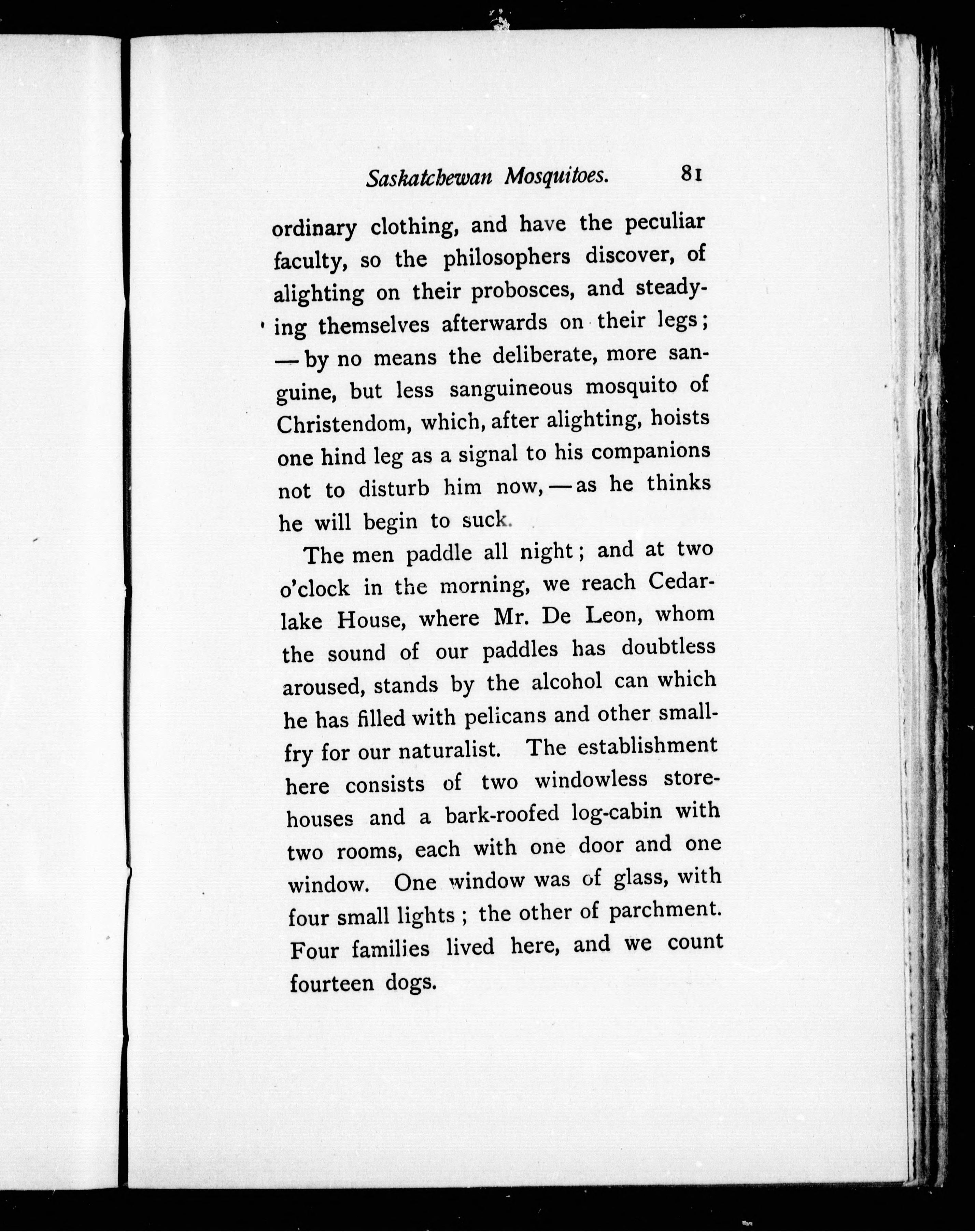 Saskatchewan Mosquitoes. 81

ordinary clothing, and have the peculiar faculty, so the philosophers discover, of alighting on their probosces, and steadying themselves afterwards on their legs; — by no means the deliberate, more sanguine, but less sanguineous mosquito of Christendom, which, after alighting, hoists one hind leg as a signal to his companions not to disturb him now, — as he thinks he will begin to suck.

The men paddle all night; and at two o'clock in the morning, we reach Cedar-lake House, where Mr. De Leon, whom the sound of our paddles has doubtless aroused, stands by the alcohol can which he has filled with pelicans and other small-fry for our naturalist. The establishment here consists of two windowless store-houses and a bark-roofed log-cabin with two rooms, each with one door and one window. One window was of glass, with four small lights; the other of parchment. Four families lived here, and we count fourteen dogs.